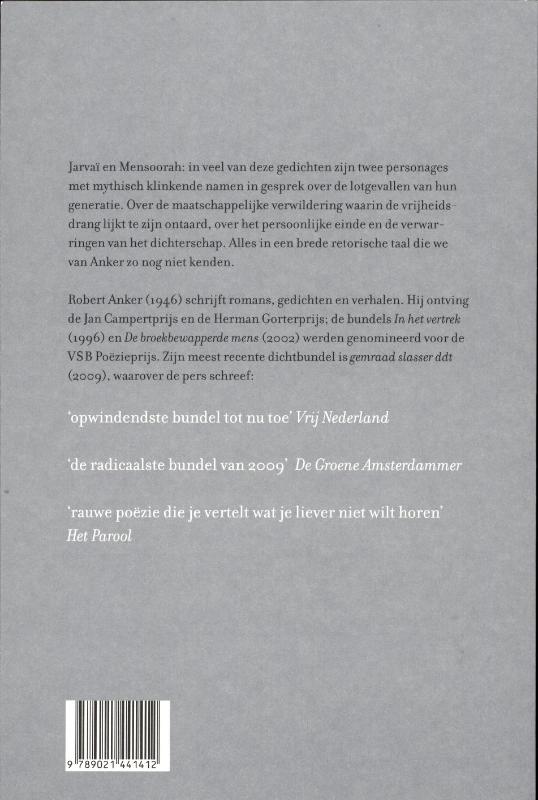 Jarvaï en Mensoorah: in veel van deze gedichten zijn twee personages met mythisch klinkende namen in gesprek over de lotgevallen van hun generatie. Over de maatschappelijke verwildering waarin de vrijheidsdrang lijkt te zijn ontaard, over het persoonlijke einde en de verwarringen van het dichterschap. Alles in een brede retorische taal die we van Anker zo nog niet kenden.

Robert Anker (1946) schrijft romans, gedichten en verhalen. Hij ontving de Jan Campertprijs en de Herman Gorterprijs; de bundels In het vertrek (1996) en De broekbewapperde mens (2002) werden genomineerd voor de VSB Poëzieprijs. Zijn meest recente dichtbundel is gemraad slasser ddt (2009), waarover de pers schreef:

'opwindendste bundel tot nu toe' Vrij Nederland

'de radicaalste bundel van 2009' De Groene Amsterdammer

'rauwe poëzie die je vertelt wat je liever niet wilt horen'
Het Parool

9 789021 441412